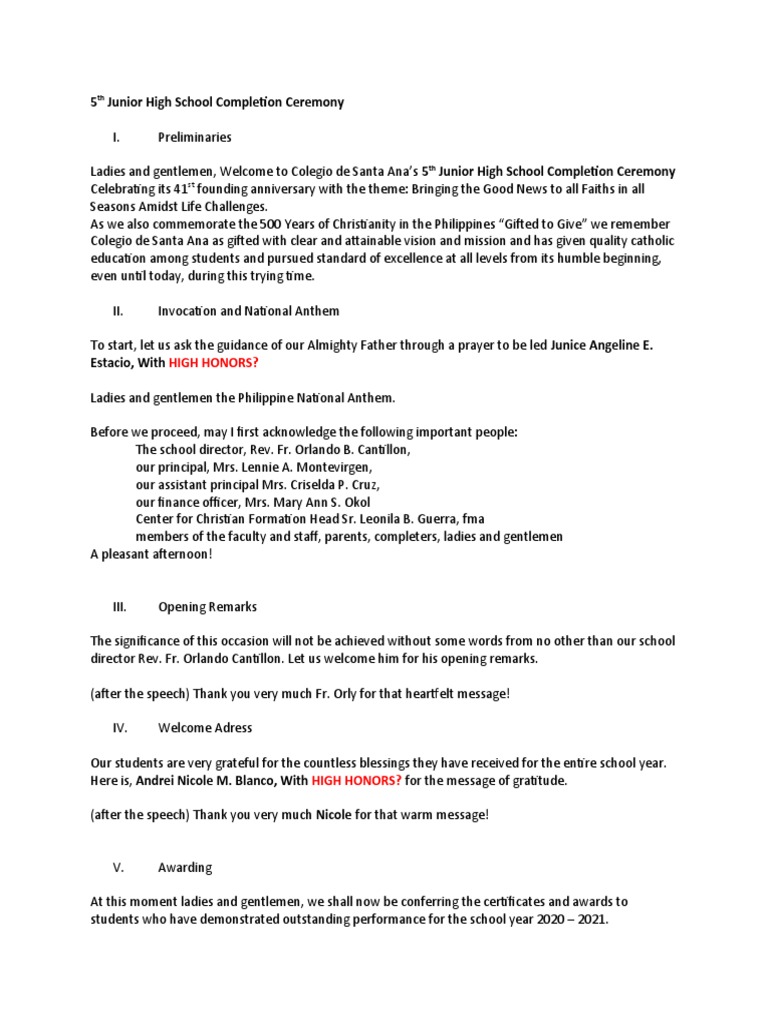 5$^{th}$ Junior High School Completion Ceremony

I. Preliminaries

Ladies and gentlemen, Welcome to Colegio de Santa Ana's 5$^{th}$ Junior High School Completion Ceremony Celebrating its 41$^{st}$ founding anniversary with the theme: Bringing the Good News to all Faiths in all Seasons Amidst Life Challenges.
As we also commemorate the 500 Years of Christianity in the Philippines "Gifted to Give" we remember Colegio de Santa Ana as gifted with clear and attainable vision and mission and has given quality catholic education among students and pursued standard of excellence at all levels from its humble beginning, even until today, during this trying time.

II. Invocation and National Anthem

To start, let us ask the guidance of our Almighty Father through a prayer to be led Junice Angeline E. Estacio, With HIGH HONORS?

Ladies and gentlemen the Philippine National Anthem.

Before we proceed, may I first acknowledge the following important people:
The school director, Rev. Fr. Orlando B. Cantillon,
our principal, Mrs. Lennie A. Montevirgen,
our assistant principal Mrs. Criselda P. Cruz,
our finance officer, Mrs. Mary Ann S. Okol
Center for Christian Formation Head Sr. Leonila B. Guerra, fma
members of the faculty and staff, parents, completers, ladies and gentlemen
A pleasant afternoon!

III. Opening Remarks

The significance of this occasion will not be achieved without some words from no other than our school director Rev. Fr. Orlando Cantillon. Let us welcome him for his opening remarks.

(after the speech) Thank you very much Fr. Orly for that heartfelt message!

IV. Welcome Adress

Our students are very grateful for the countless blessings they have received for the entire school year. Here is, Andrei Nicole M. Blanco, With HIGH HONORS? for the message of gratitude.

(after the speech) Thank you very much Nicole for that warm message!

V. Awarding

At this moment ladies and gentlemen, we shall now be conferring the certificates and awards to students who have demonstrated outstanding performance for the school year 2020 – 2021.